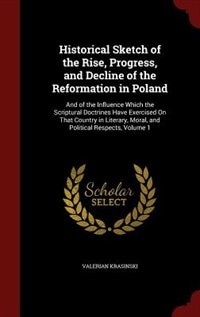 Historical Sketch of the Rise, Progress, and Decline of the Reformation in Poland

And of the Influence Which the Scriptural Doctrines Have Exercised On That Country in Literary, Moral, and Political Respects, Volume 1

Scholar SELECT

VALERIAN KRASINSKI